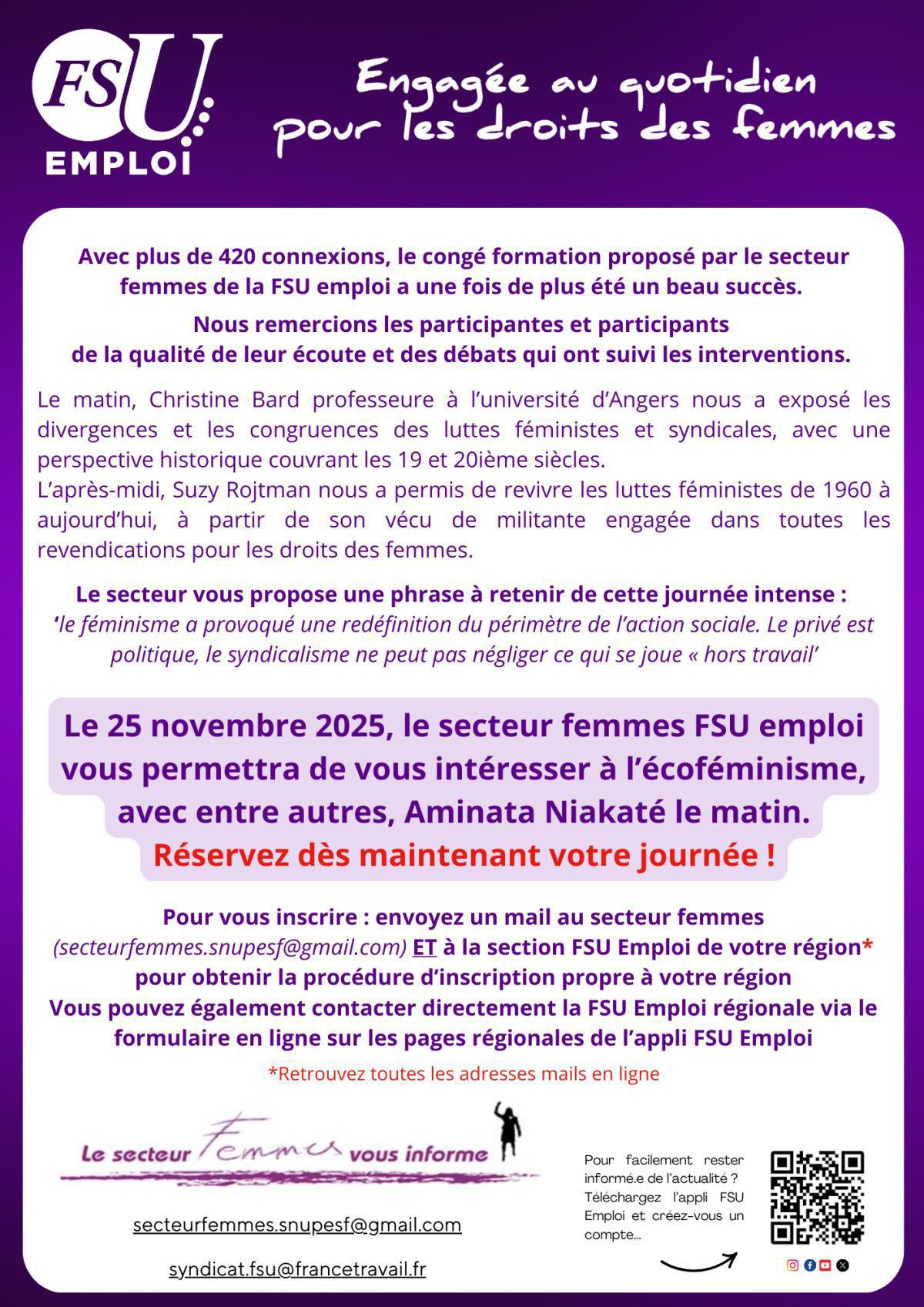 FSU EMPLOI

Engagée au quotidien pour les droits des femmes

Avec plus de 420 connexions, le congé formation proposé par le secteur femmes de la FSU emploi a une fois de plus été un beau succès.

Nous remercions les participantes et participants de la qualité de leur écoute et des débats qui ont suivi les interventions.

Le matin, Christine Bard professeure à l'université d'Angers nous a exposé les divergences et les congruences des luttes féministes et syndicales, avec une perspective historique couvrant les 19 et 20ième siècles.
L'après-midi, Suzy Rojtman nous a permis de revivre les luttes féministes de 1960 à aujourd'hui, à partir de son vécu de militante engagée dans toutes les revendications pour les droits des femmes.

Le secteur vous propose une phrase à retenir de cette journée intense :
'le féminisme a provoqué une redéfinition du périmètre de l'action sociale. Le privé est politique, le syndicalisme ne peut pas négliger ce qui se joue « hors travail'

Le 25 novembre 2025, le secteur femmes FSU emploi vous permettra de vous intéresser à l'écoféminisme, avec entre autres, Aminata Niakaté le matin.
Réservez dès maintenant votre journée !

Pour vous inscrire : envoyez un mail au secteur femmes (secteurfemmes.snupesf@gmail.com) ET à la section FSU Emploi de votre région* pour obtenir la procédure d'inscription propre à votre région
Vous pouvez également contacter directement la FSU Emploi régionale via le formulaire en ligne sur les pages régionales de l'appli FSU Emploi

*Retrouvez toutes les adresses mails en ligne

Le secteur Femmes vous informe

secteurfemmes.snupesf@gmail.com

syndicat.fsu@francetravail.fr

Pour facilement rester informé.e de l'actualité ? Téléchargez l'appli FSU Emploi et créez-vous un compte...